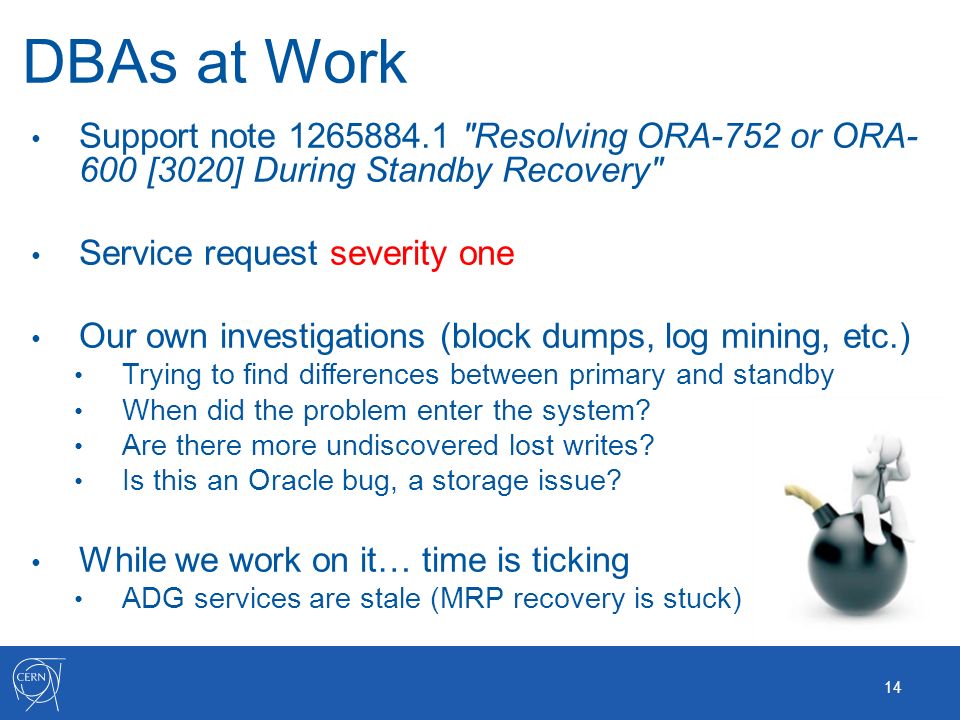 DBAs at Work

• Support note 1265884.1 "Resolving ORA-752 or ORA-600 [3020] During Standby Recovery"

• Service request severity one

• Our own investigations (block dumps, log mining, etc.)
  • Trying to find differences between primary and standby
  • When did the problem enter the system?
  • Are there more undiscovered lost writes?
  • Is this an Oracle bug, a storage issue?

• While we work on it… time is ticking
  • ADG services are stale (MRP recovery is stuck)

CERN

14